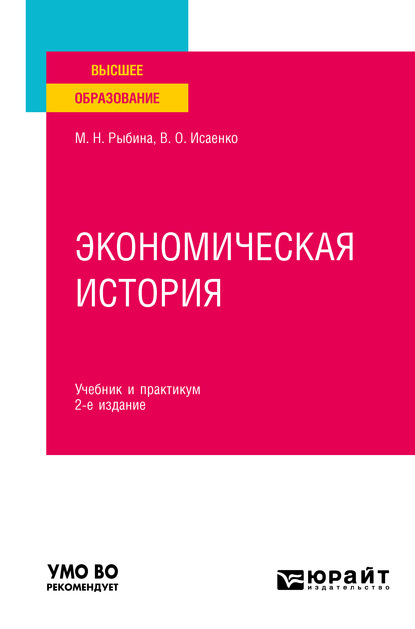 ВЫСШЕЕ
ОБРАЗОВАНИЕ

М. Н. Рыбина, В. О. Исаенко

ЭКОНОМИЧЕСКАЯ ИСТОРИЯ

Учебник и практикум
2-е издание

УМО ВО
РЕКОМЕНДУЕТ

ЮРАЙТ
издательство